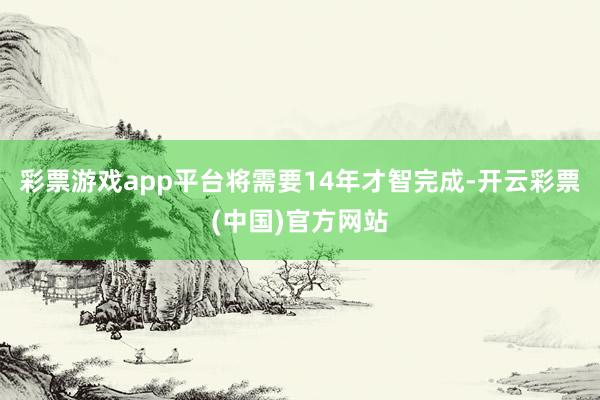 彩票游戏app平台将需要14年才智完成-开云彩票(中国)官方网站